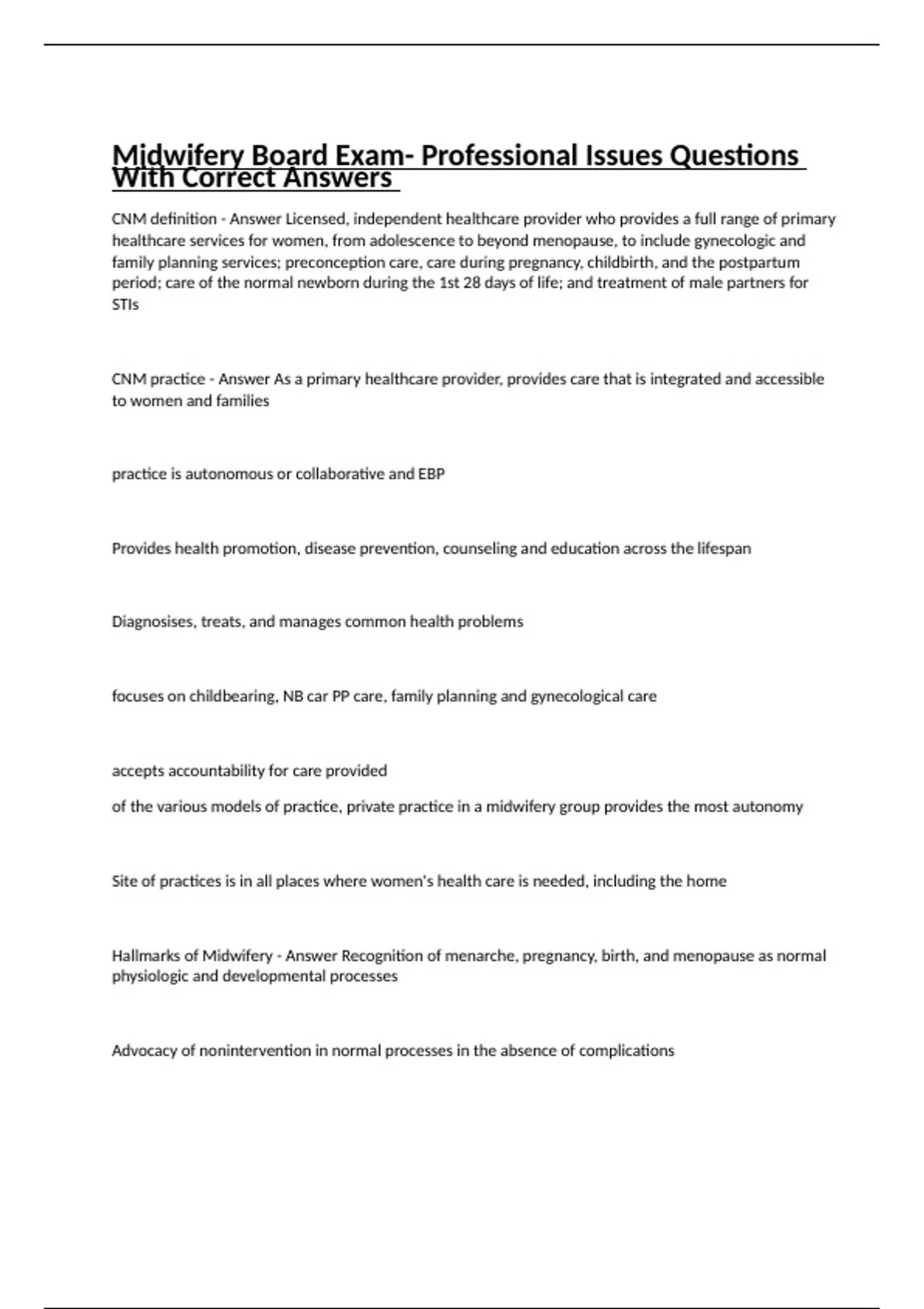 Midwifery Board Exam- Professional Issues Questions With Correct Answers

CNM definition - Answer Licensed, independent healthcare provider who provides a full range of primary healthcare services for women, from adolescence to beyond menopause, to include gynecologic and family planning services; preconception care, care during pregnancy, childbirth, and the postpartum period; care of the normal newborn during the 1st 28 days of life; and treatment of male partners for STIs

CNM practice - Answer As a primary healthcare provider, provides care that is integrated and accessible to women and families

practice is autonomous or collaborative and EBP

Provides health promotion, disease prevention, counseling and education across the lifespan

Diagnosises, treats, and manages common health problems

focuses on childbearing, NB car PP care, family planning and gynecological care

accepts accountability for care provided

of the various models of practice, private practice in a midwifery group provides the most autonomy

Site of practices is in all places where women's health care is needed, including the home

Hallmarks of Midwifery - Answer Recognition of menarche, pregnancy, birth, and menopause as normal physiologic and developmental processes

Advocacy of nonintervention in normal processes in the absence of complications